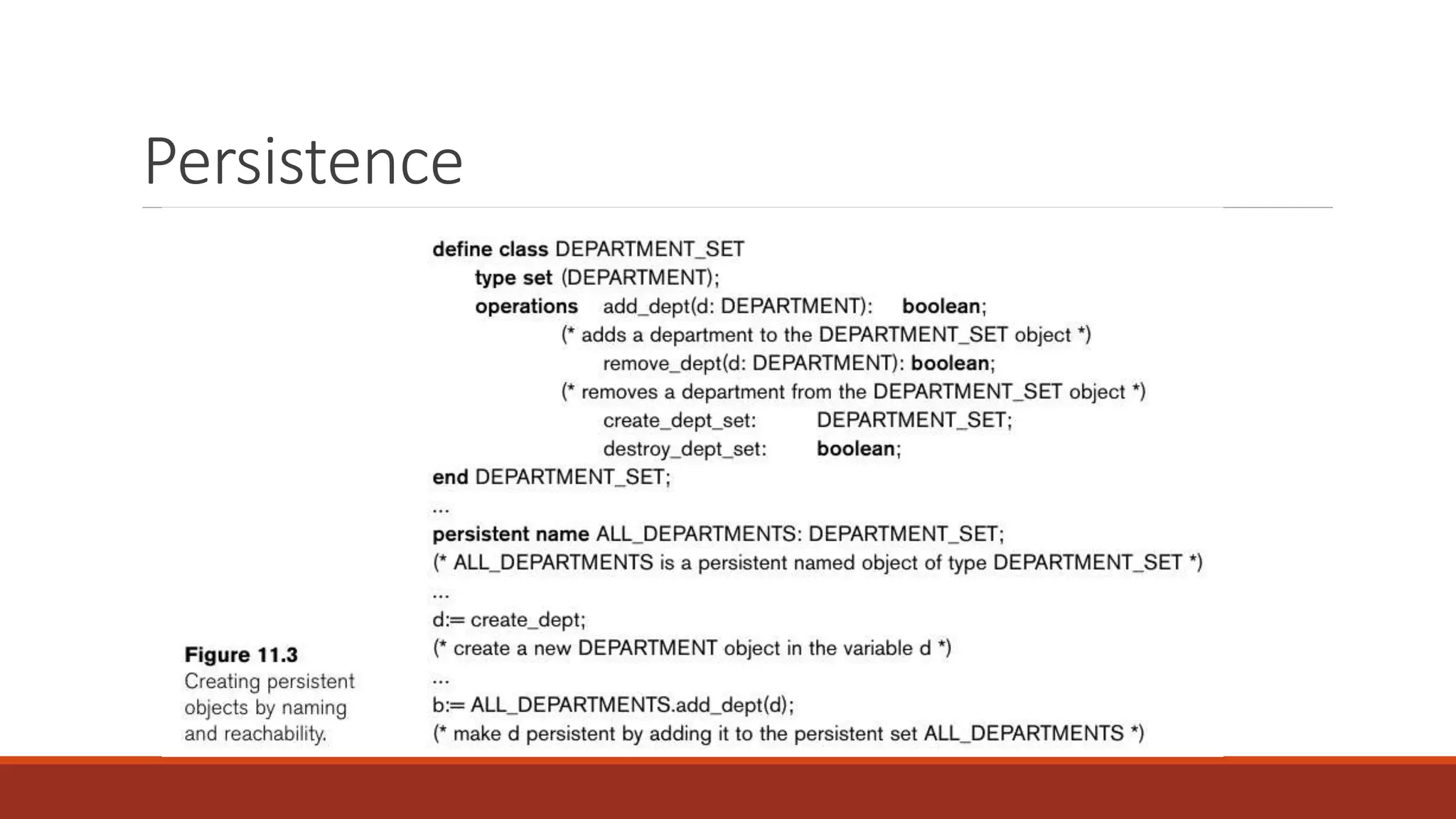 Persistence

define class DEPARTMENT_SET
type set (DEPARTMENT);
operations add_dept(d: DEPARTMENT): boolean;
(* adds a department to the DEPARTMENT_SET object *)
remove_dept(d: DEPARTMENT): boolean;
(* removes a department from the DEPARTMENT_SET object *)
create_dept_set: DEPARTMENT_SET;
destroy_dept_set: boolean;
end DEPARTMENT_SET;
...
persistent name ALL_DEPARTMENTS: DEPARTMENT_SET;
(* ALL_DEPARTMENTS is a persistent named object of type DEPARTMENT_SET *)
...
d:= create_dept;
(* create a new DEPARTMENT object in the variable d *)
...
b:= ALL_DEPARTMENTS.add_dept(d);
(* make d persistent by adding it to the persistent set ALL_DEPARTMENTS *)

Figure 11.3
Creating persistent objects by naming and reachability.